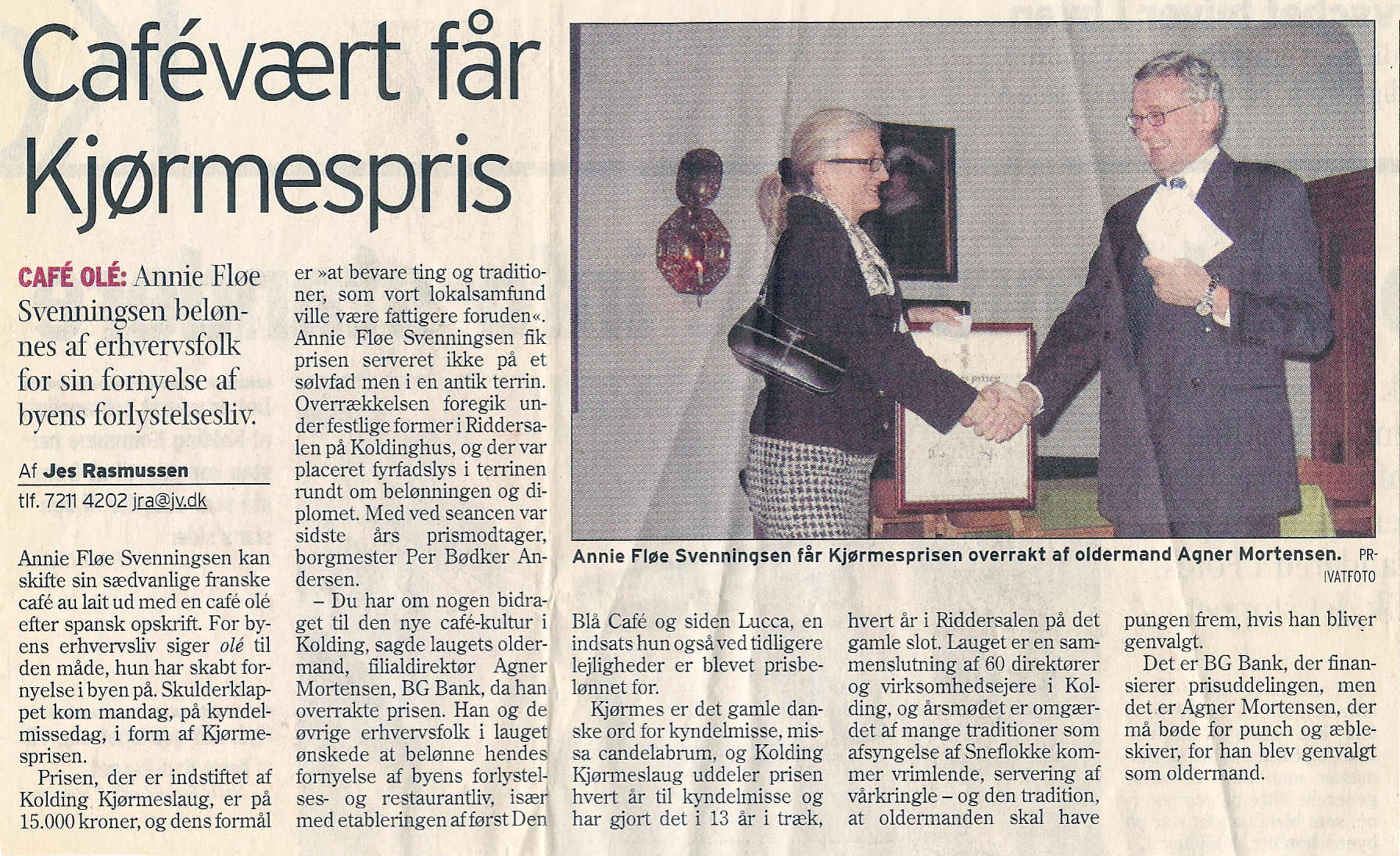 Cafévært får Kjørmespris

CAFÉ OLÉ: Annie Fløe Svenningsen belønnes af erhvervsfolk for sin fornyelse af byens forlystelsesliv.

Af Jes Rasmussen
tlf. 7211 4202 jra@jv.dk

Annie Fløe Svenningsen kan skifte sin sædvanlige franske café au lait ud med en café olé efter spansk opskrift. For byens erhvervsliv siger olé til den måde, hun har skabt fornyelse i byen på. Skulderklappet kom mandag, på kyndelmissedag, i form af Kjørmesprisen.

Prisen, der er indstiftet af Kolding Kjørmeslaug, er på 15.000 kroner, og dens formål er »at bevare ting og traditioner, som vort lokalsamfund ville være fattigere foruden«. Annie Fløe Svenningsen fik prisen serveret ikke på et sølvfad men i en antik terrin. Overrækkelsen foregik under festlige former i Riddersalen på Koldinghus, og der var placeret fyrfadslys i terrinen rundt om belønningen og diplomet. Med ved seancen var sidste års prismodtager, borgmester Per Bødker Andersen.

– Du har om nogen bidraget til den nye café-kultur i Kolding, sagde laugets oldermand, filialdirektør Agner Mortensen, BG Bank, da han overrakte prisen. Han og de øvrige erhvervsfolk i lauget ønskede at belønne hendes fornyelse af byens forlystelses- og restaurantliv, især med etableringen af først Den Blå Café og siden Lucca, en indsats hun også ved tidligere lejligheder er blevet prisbelønnet for.

Kjørmes er det gamle danske ord for kyndelmisse, missa candelabrum, og Kolding Kjørmeslaug uddeler prisen hvert år til kyndelmisse og har gjort det i 13 år i træk, hvert år i Riddersalen på det gamle slot. Lauget er en sammenslutning af 60 direktører og virksomhedsejere i Kolding, og årsmødet er omgærdet af mange traditioner som afsyngelse af Sneflokke kommer vrimlende, servering af vårkringle – og den tradition, at oldermanden skal have pungen frem, hvis han bliver genvalgt.

Det er BG Bank, der finansierer prisuddelingen, men det er Agner Mortensen, der må bøde for punch og æbleskiver, for han blev genvalgt som oldermand.

Annie Fløe Svenningsen får Kjørmesprisen overrakt af oldermand Agner Mortensen. PRIVATFOTO